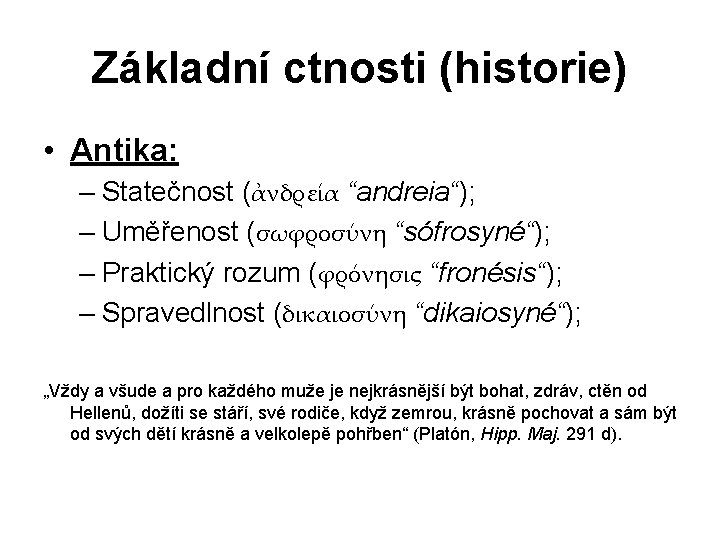 Základní ctnosti (historie)

• Antika:
– Statečnost (ἀνδρεία “andreia“);
– Uměřenost (σωφροσύνη “sófrosyné“);
– Praktický rozum (φρόνησις “fronésis“);
– Spravedlnost (δικαιοσύνη “dikaiosyné“);

„Vždy a všude a pro každého muže je nejkrásnější být bohat, zdráv, ctěn od Hellenů, dožíti se stáří, své rodiče, když zemrou, krásně pochovat a sám být od svých dětí krásně a velkolepě pohřben“ (Platón, Hipp. Maj. 291 d).